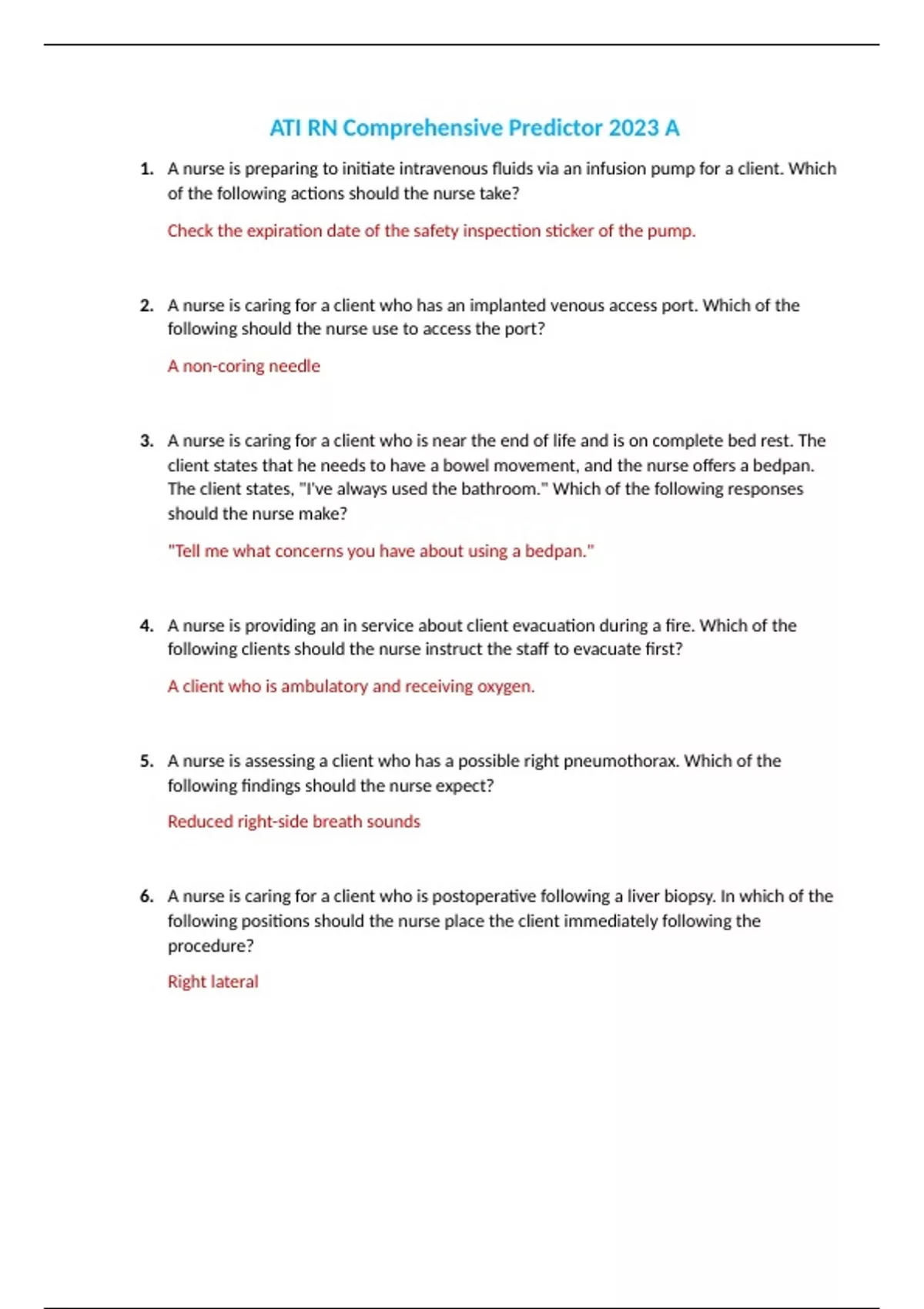 ATI RN Comprehensive Predictor 2023 A

1. A nurse is preparing to initiate intravenous fluids via an infusion pump for a client. Which of the following actions should the nurse take?

Check the expiration date of the safety inspection sticker of the pump.

2. A nurse is caring for a client who has an implanted venous access port. Which of the following should the nurse use to access the port?

A non-coring needle

3. A nurse is caring for a client who is near the end of life and is on complete bed rest. The client states that he needs to have a bowel movement, and the nurse offers a bedpan. The client states, "I've always used the bathroom." Which of the following responses should the nurse make?

"Tell me what concerns you have about using a bedpan."

4. A nurse is providing an in service about client evacuation during a fire. Which of the following clients should the nurse instruct the staff to evacuate first?

A client who is ambulatory and receiving oxygen.

5. A nurse is assessing a client who has a possible right pneumothorax. Which of the following findings should the nurse expect?

Reduced right-side breath sounds

6. A nurse is caring for a client who is postoperative following a liver biopsy. In which of the following positions should the nurse place the client immediately following the procedure?

Right lateral